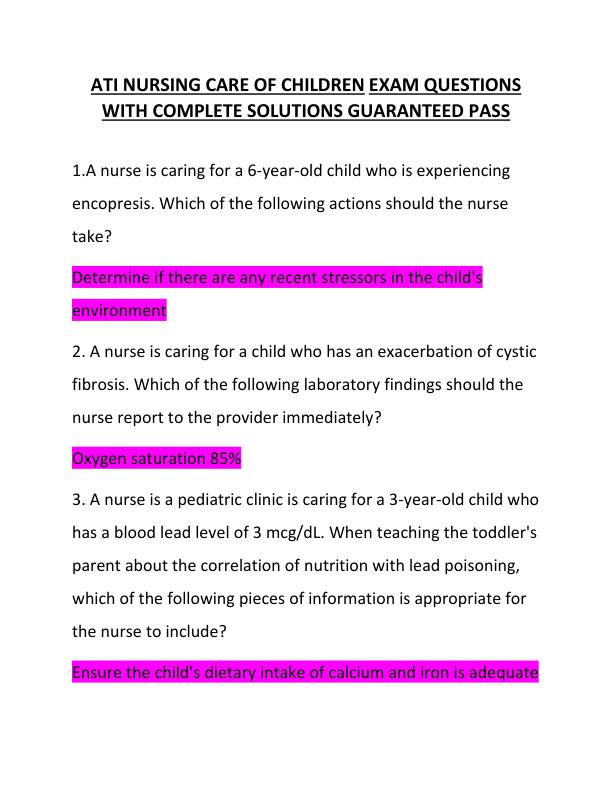 ATI NURSING CARE OF CHILDREN EXAM QUESTIONS WITH COMPLETE SOLUTIONS GUARANTEED PASS

1.A nurse is caring for a 6-year-old child who is experiencing encopresis. Which of the following actions should the nurse take?

Determine if there are any recent stressors in the child's environment

2. A nurse is caring for a child who has an exacerbation of cystic fibrosis. Which of the following laboratory findings should the nurse report to the provider immediately?

Oxygen saturation 85%

3. A nurse is a pediatric clinic is caring for a 3-year-old child who has a blood lead level of 3 mcg/dL. When teaching the toddler's parent about the correlation of nutrition with lead poisoning, which of the following pieces of information is appropriate for the nurse to include?

Ensure the child's dietary intake of calcium and iron is adequate